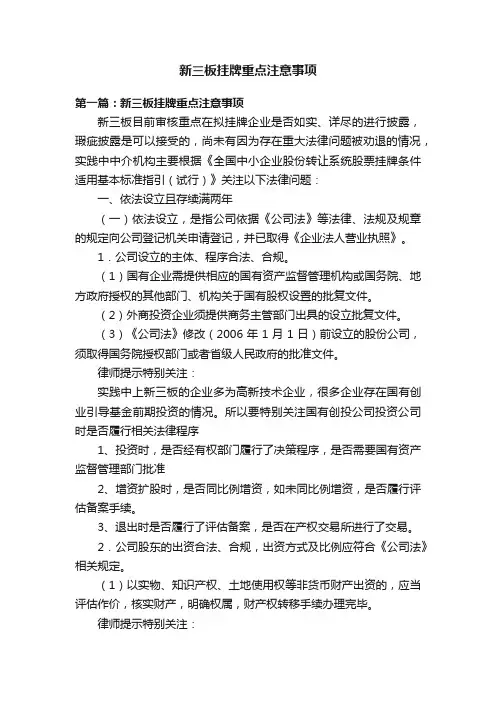 新三板挂牌重点注意事项

第一篇：新三板挂牌重点注意事项

新三板目前审核重点在拟挂牌企业是否如实、详尽的进行披露，瑕疵披露是可以接受的，尚未有因为存在重大法律问题被劝退的情况，实践中中介机构主要根据《全国中小企业股份转让系统股票挂牌条件适用基本标准指引（试行）》关注以下法律问题：

一、依法设立且存续满两年

（一）依法设立，是指公司依据《公司法》等法律、法规及规章的规定向公司登记机关申请登记，并已取得《企业法人营业执照》。

1．公司设立的主体、程序合法、合规。

（1）国有企业需提供相应的国有资产监督管理机构或国务院、地方政府授权的其他部门、机构关于国有股权设置的批复文件。

（2）外商投资企业须提供商务主管部门出具的设立批复文件。

（3）《公司法》修改（2006 年 1 月 1 日）前设立的股份公司，须取得国务院授权部门或者省级人民政府的批准文件。

律师提示特别关注：

实践中上新三板的企业多为高新技术企业，很多企业存在国有创业引导基金前期投资的情况。所以要特别关注国有创投公司投资公司时是否履行相关法律程序

1、投资时，是否经有权部门履行了决策程序，是否需要国有资产监督管理部门批准

2、增资扩股时，是否同比例增资，如未同比例增资，是否履行评估备案手续。

3、退出时是否履行了评估备案，是否在产权交易所进行了交易。

2．公司股东的出资合法、合规，出资方式及比例应符合《公司法》相关规定。

（1）以实物、知识产权、土地使用权等非货币财产出资的，应当评估作价，核实财产，明确权属，财产权转移手续办理完毕。

律师提示特别关注：